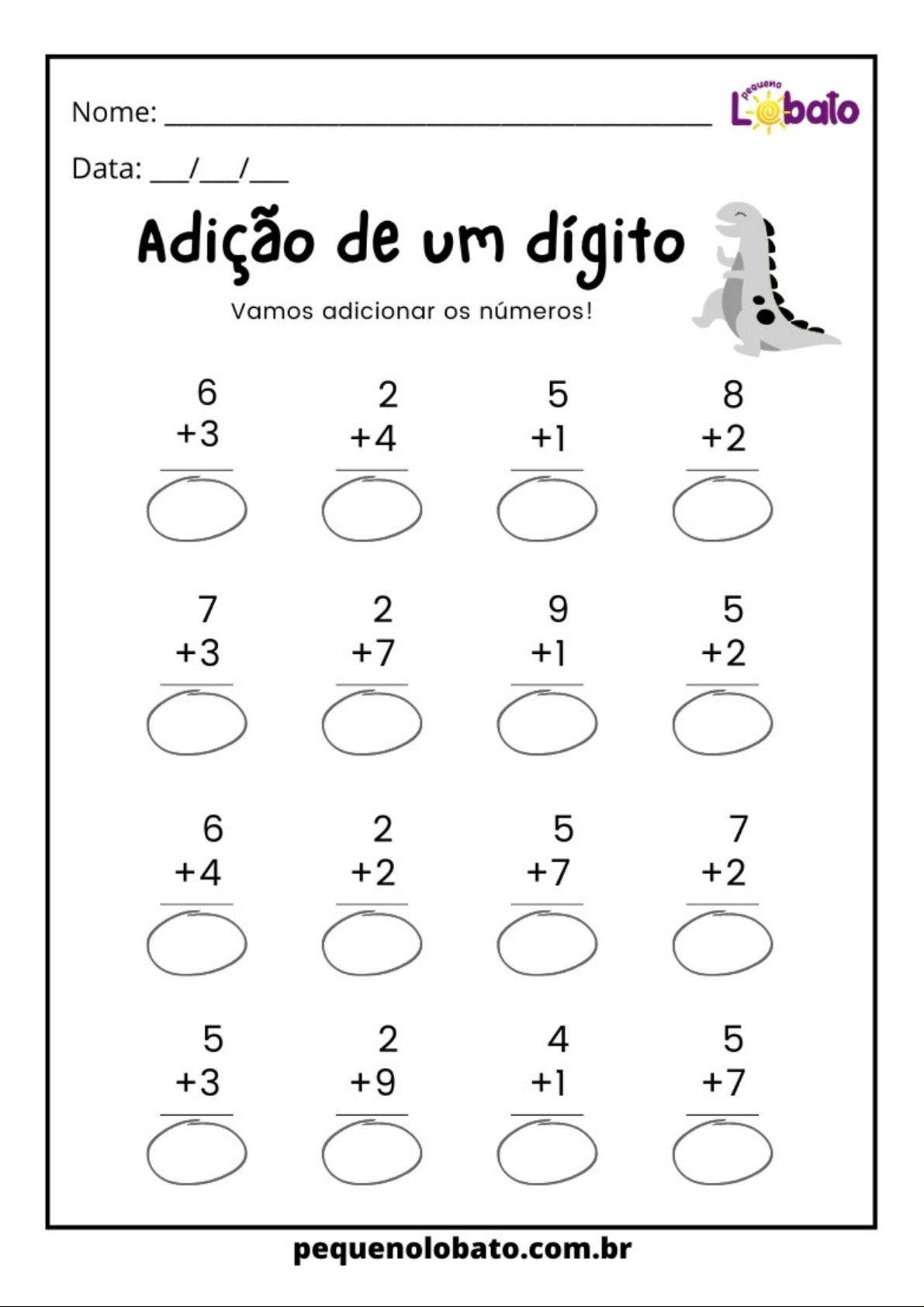 Nome: ____

pequeno Lobato

Data: ____/____/____

Adição de um dígito

Vamos adicionar os números!

6
+3

2
+4

5
+1

8
+2

7
+3

2
+7

9
+1

5
+2

6
+4

2
+2

5
+7

7
+2

5
+3

2
+9

4
+1

5
+7

pequenolobato.com.br